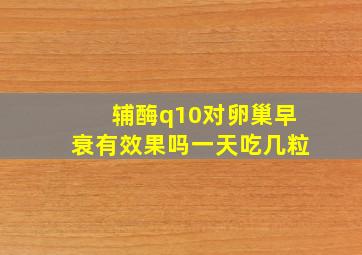 辅酶q10对卵巢早衰有效果吗一天吃几粒